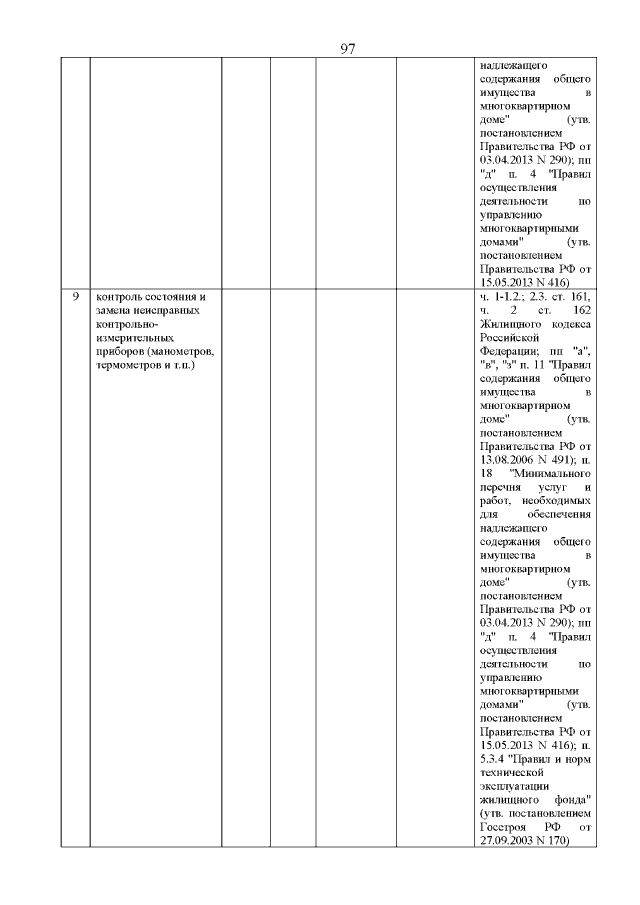 97

| | | | | | | |
|---|---|---|---|---|---|---|
| | | | | | | надлежащего содержания общего имущества в многоквартирном доме" (утв. постановлением Правительства РФ от 03.04.2013 N 290); пп "д" п. 4 "Правил осуществления деятельности по управлению многоквартирными домами" (утв. постановлением Правительства РФ от 15.05.2013 N 416) |
| 9 | контроль состояния и замена неисправных контрольно-измерительных приборов (манометров, термометров и т.п.) | | | | | ч. 1-1.2.; 2.3. ст. 161, ч. 2 ст. 162 Жилищного кодекса Российской Федерации; пп "а", "в", "з" п. 11 "Правил содержания общего имущества в многоквартирном доме" (утв. постановлением Правительства РФ от 13.08.2006 N 491); п. 18 "Минимального перечня услуг и работ, необходимых для обеспечения надлежащего содержания общего имущества в многоквартирном доме" (утв. постановлением Правительства РФ от 03.04.2013 N 290); пп "д" п. 4 "Правил осуществления деятельности по управлению многоквартирными домами" (утв. постановлением Правительства РФ от 15.05.2013 N 416); п. 5.3.4 "Правил и норм технической эксплуатации жилищного фонда" (утв. постановлением Госстроя РФ от 27.09.2003 N 170) |